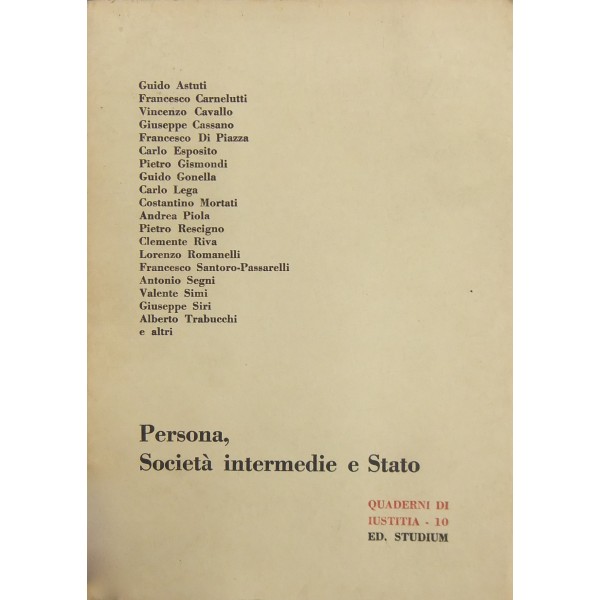 Guido Astuti
Francesco Carnelutti
Vincenzo Cavallo
Giuseppe Cassano
Francesco Di Piazza
Carlo Esposito
Pietro Gismondi
Guido Gonella
Carlo Lega
Costantino Mortati
Andrea Piola
Pietro Rescigno
Clemente Riva
Lorenzo Romanelli
Francesco Santoro-Passarelli
Antonio Segni
Valente Simi
Giuseppe Siri
Alberto Trabucchi
e altri

Persona,
Società intermedie e Stato

QUADERNI DI
IUSTITIA - 10
ED. STUDIUM